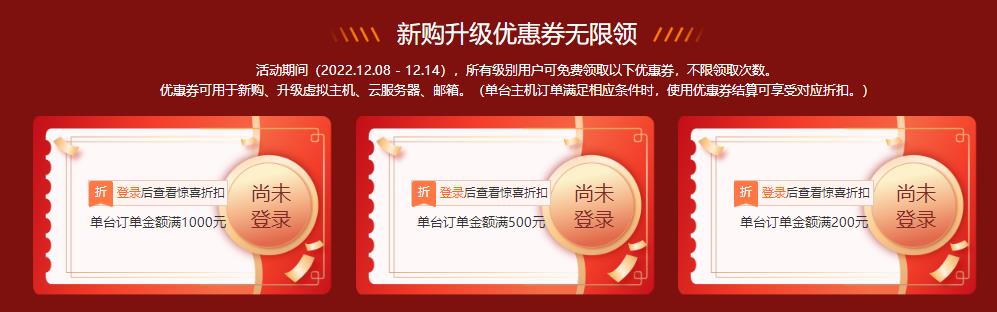 新购升级优惠券无限领

活动期间（2022.12.08 - 12.14），所有级别用户可免费领取以下优惠券，不限领取次数。
优惠券可用于新购、升级虚拟主机、云服务器、邮箱。（单台主机订单满足相应条件时，使用优惠券结算可享受对应折扣。）

折 登录后查看惊喜折扣
单台订单金额满1000元
尚未登录

折 登录后查看惊喜折扣
单台订单金额满500元
尚未登录

折 登录后查看惊喜折扣
单台订单金额满200元
尚未登录